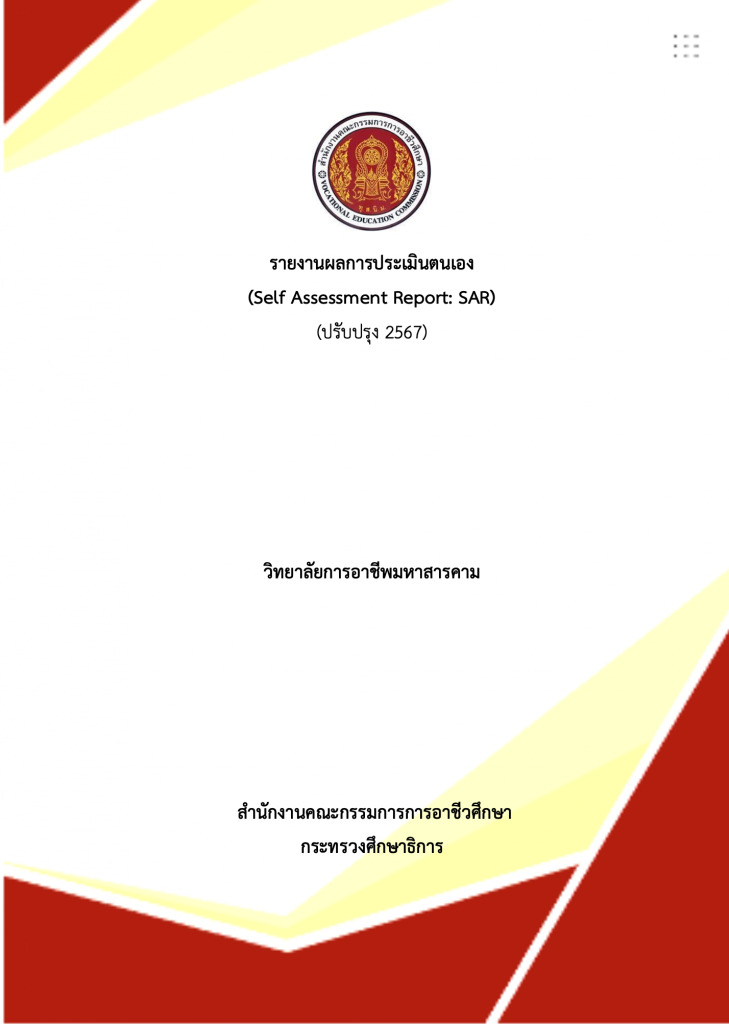 สำนักงานคณะกรรมการการอาชีวศึกษา
VOCATIONAL EDUCATION COMMISSION

รายงานผลการประเมินตนเอง
(Self Assessment Report: SAR)
(ปรับปรุง 2567)

วิทยาลัยการอาชีพมหาสารคาม

สำนักงานคณะกรรมการการอาชีวศึกษา
กระทรวงศึกษาธิการ